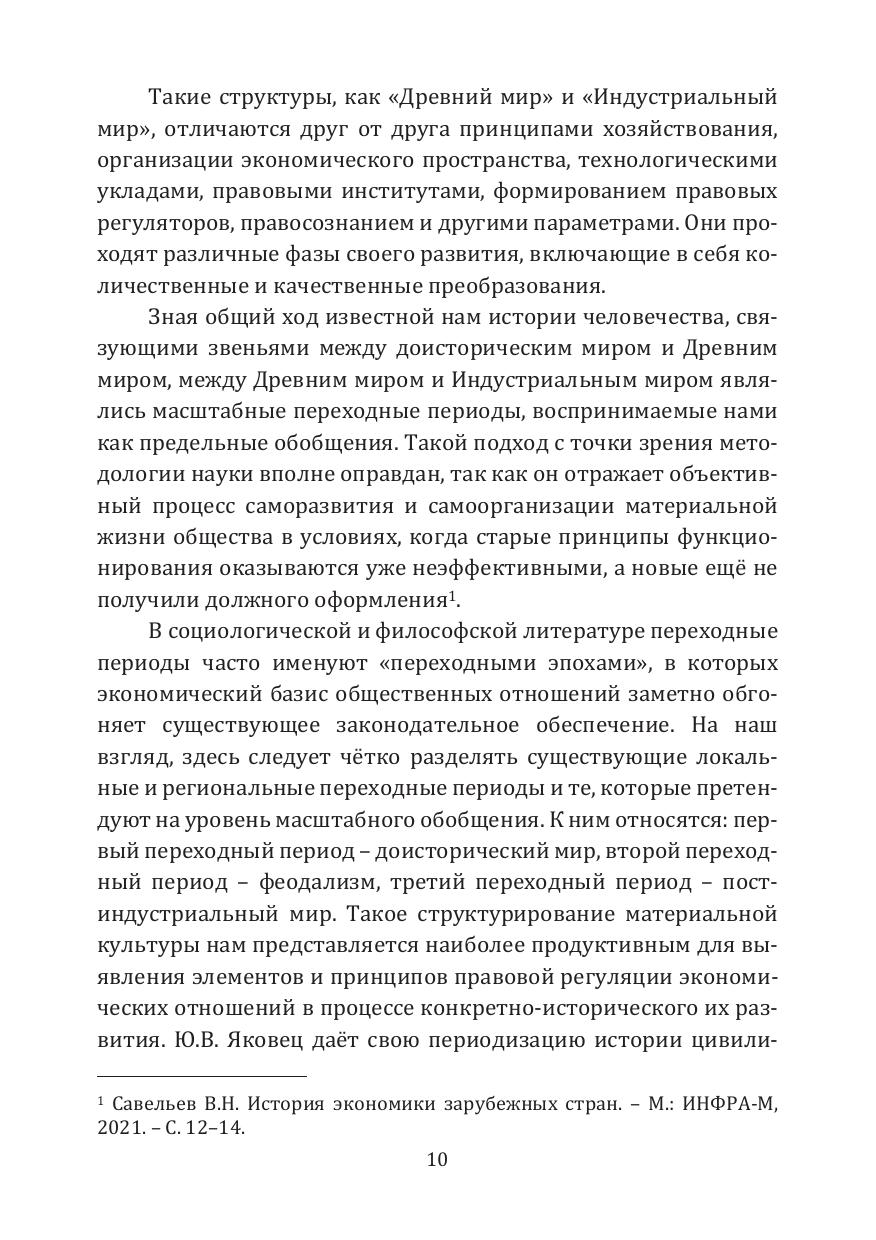 Такие структуры, как «Древний мир» и «Индустриальный мир», отличаются друг от друга принципами хозяйствования, организации экономического пространства, технологическими укладами, правовыми институтами, формированием правовых регуляторов, правосознанием и другими параметрами. Они проходят различные фазы своего развития, включающие в себя количественные и качественные преобразования.

Зная общий ход известной нам истории человечества, связующими звеньями между доисторическим миром и Древним миром, между Древним миром и Индустриальным миром являлись масштабные переходные периоды, воспринимаемые нами как предельные обобщения. Такой подход с точки зрения методологии науки вполне оправдан, так как он отражает объективный процесс саморазвития и самоорганизации материальной жизни общества в условиях, когда старые принципы функционирования оказываются уже неэффективными, а новые ещё не получили должного оформления$^1$.

В социологической и философской литературе переходные периоды часто именуют «переходными эпохами», в которых экономический базис общественных отношений заметно обгоняет существующее законодательное обеспечение. На наш взгляд, здесь следует чётко разделять существующие локальные и региональные переходные периоды и те, которые претендуют на уровень масштабного обобщения. К ним относятся: первый переходный период – доисторический мир, второй переходный период – феодализм, третий переходный период – постиндустриальный мир. Такое структурирование материальной культуры нам представляется наиболее продуктивным для выявления элементов и принципов правовой регуляции экономических отношений в процессе конкретно-исторического их развития. Ю.В. Яковец даёт свою периодизацию истории цивили-

$^1$ Савельев В.Н. История экономики зарубежных стран. – М.: ИНФРА-М, 2021. – С. 12–14.

10